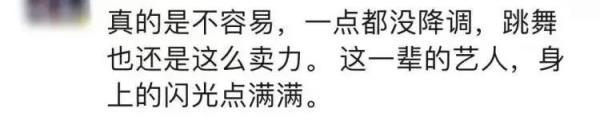 真的是不容易，一点都没降调，跳舞也还是这么卖力。这一辈的艺人，身上的闪光点满满。